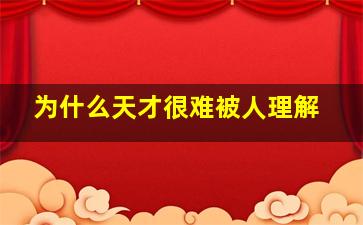 为什么天才很难被人理解